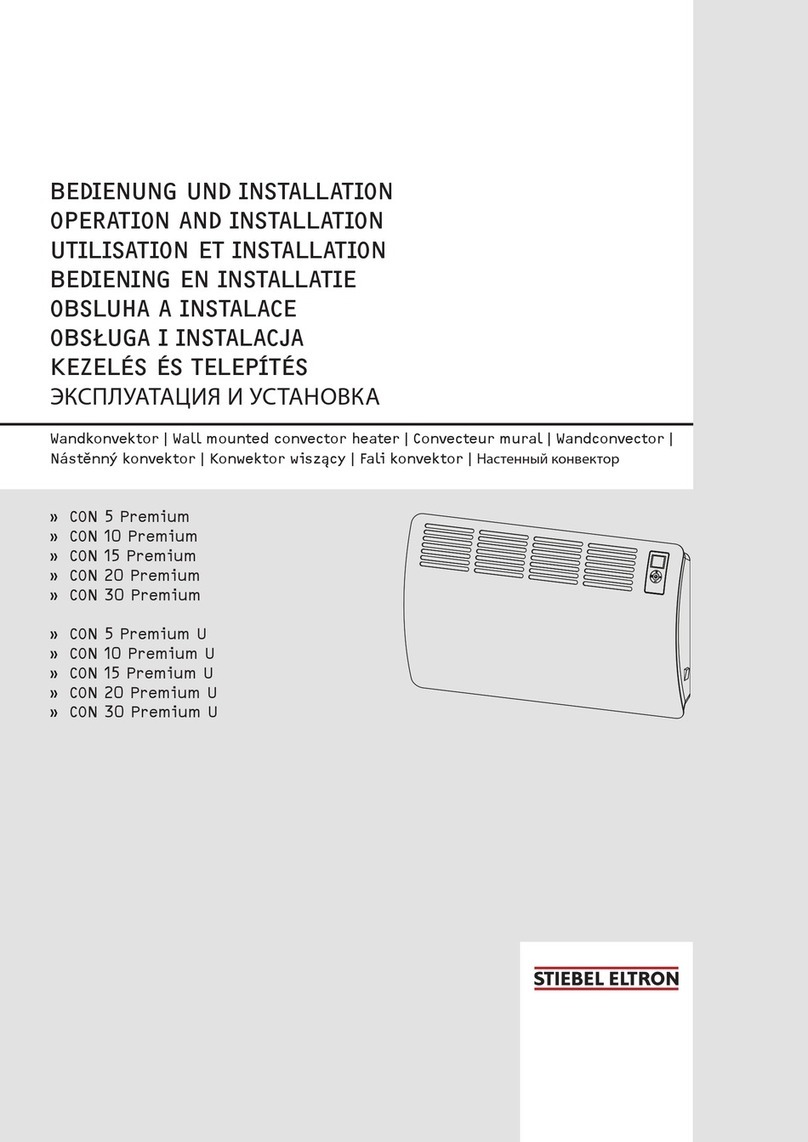 BEDIENUNG UND INSTALLATION
OPERATION AND INSTALLATION
UTILISATION ET INSTALLATION
BEDIENING EN INSTALLATIE
OBSLUHA A INSTALACE
OBSŁUGA I INSTALACJA
KEZELÉS ÉS TELEPÍTÉS
ЭКСПЛУАТАЦИЯ И УСТАНОВКА

Wandkonvektor | Wall mounted convector heater | Convecteur mural | Wandconvector | Nástěnný konvektor | Konwektor wiszący | Fali konvektor | Настенный конвектор

» CON 5 Premium
» CON 10 Premium
» CON 15 Premium
» CON 20 Premium
» CON 30 Premium

» CON 5 Premium U
» CON 10 Premium U
» CON 15 Premium U
» CON 20 Premium U
» CON 30 Premium U

STIEBEL ELTRON